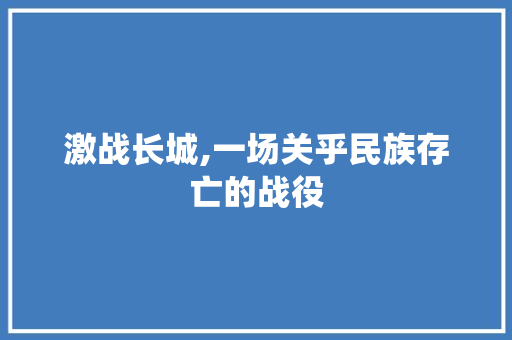 激战长城,一场关乎民族存亡的战役